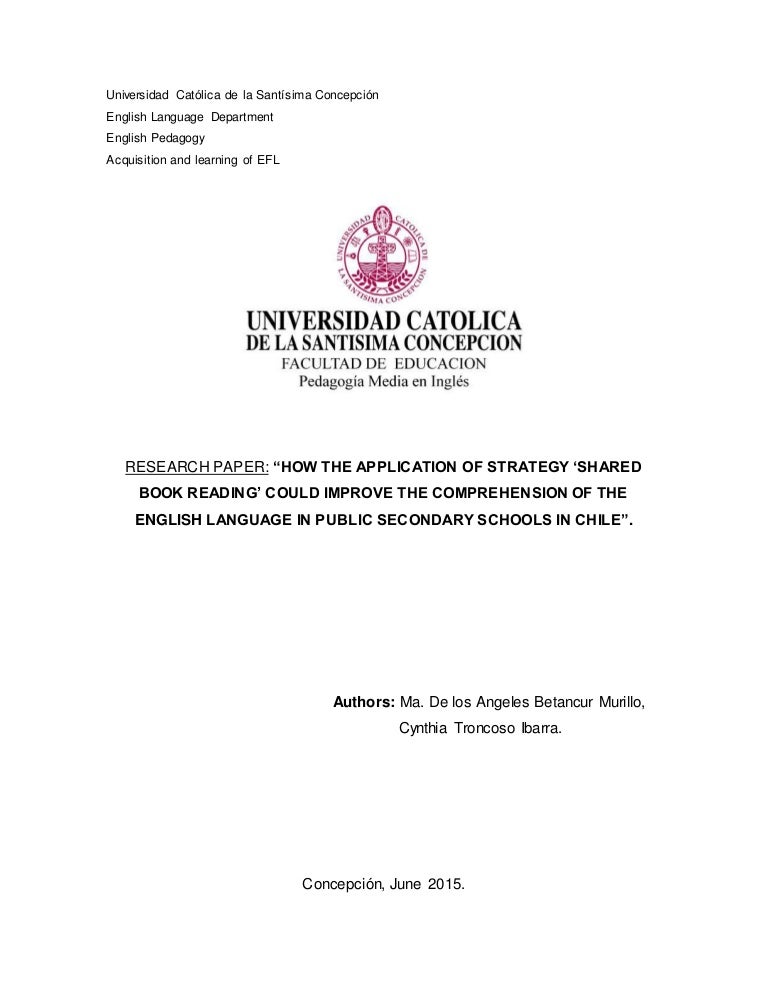 Universidad Católica de la Santísima Concepción
English Language Department
English Pedagogy
Acquisition and learning of EFL

UNIVERSIDAD CATOLICA DE LA SANTISIMA CONCEPCION

UNIVERSIDAD CATOLICA
DE LA SANTISIMA CONCEPCION
FACULTAD DE EDUCACION
Pedagogía Media en Inglés

RESEARCH PAPER: "HOW THE APPLICATION OF STRATEGY 'SHARED BOOK READING' COULD IMPROVE THE COMPREHENSION OF THE ENGLISH LANGUAGE IN PUBLIC SECONDARY SCHOOLS IN CHILE".

Authors: Ma. De los Angeles Betancur Murillo,
Cynthia Troncoso Ibarra.

Concepción, June 2015.